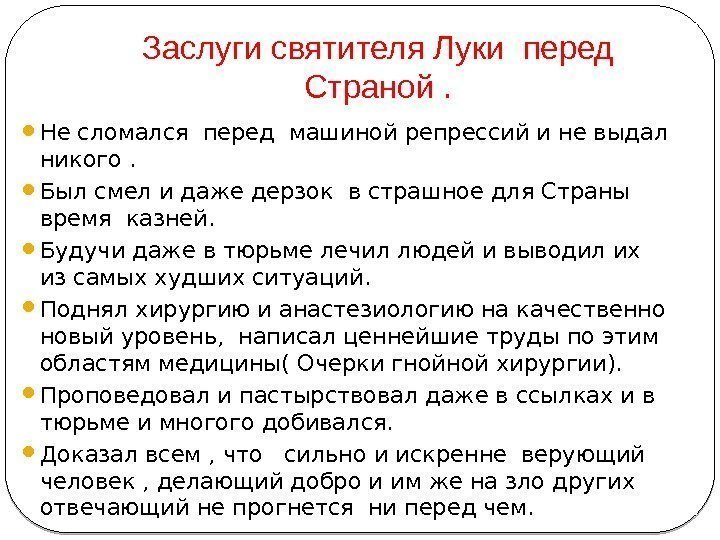 Заслуги святителя Луки перед Страной .

• Не сломался перед машиной репрессий и не выдал никого .

• Был смел и даже дерзок в страшное для Страны время казней.

• Будучи даже в тюрьме лечил людей и выводил их из самых худших ситуаций.

• Поднял хирургию и анастезиологию на качественно новый уровень, написал ценнейшие труды по этим областям медицины( Очерки гнойной хирургии).

• Проповедовал и пастырствовал даже в ссылках и в тюрьме и многого добивался.

• Доказал всем , что сильно и искренне верующий человек , делающий добро и им же на зло других отвечающий не прогнется ни перед чем.